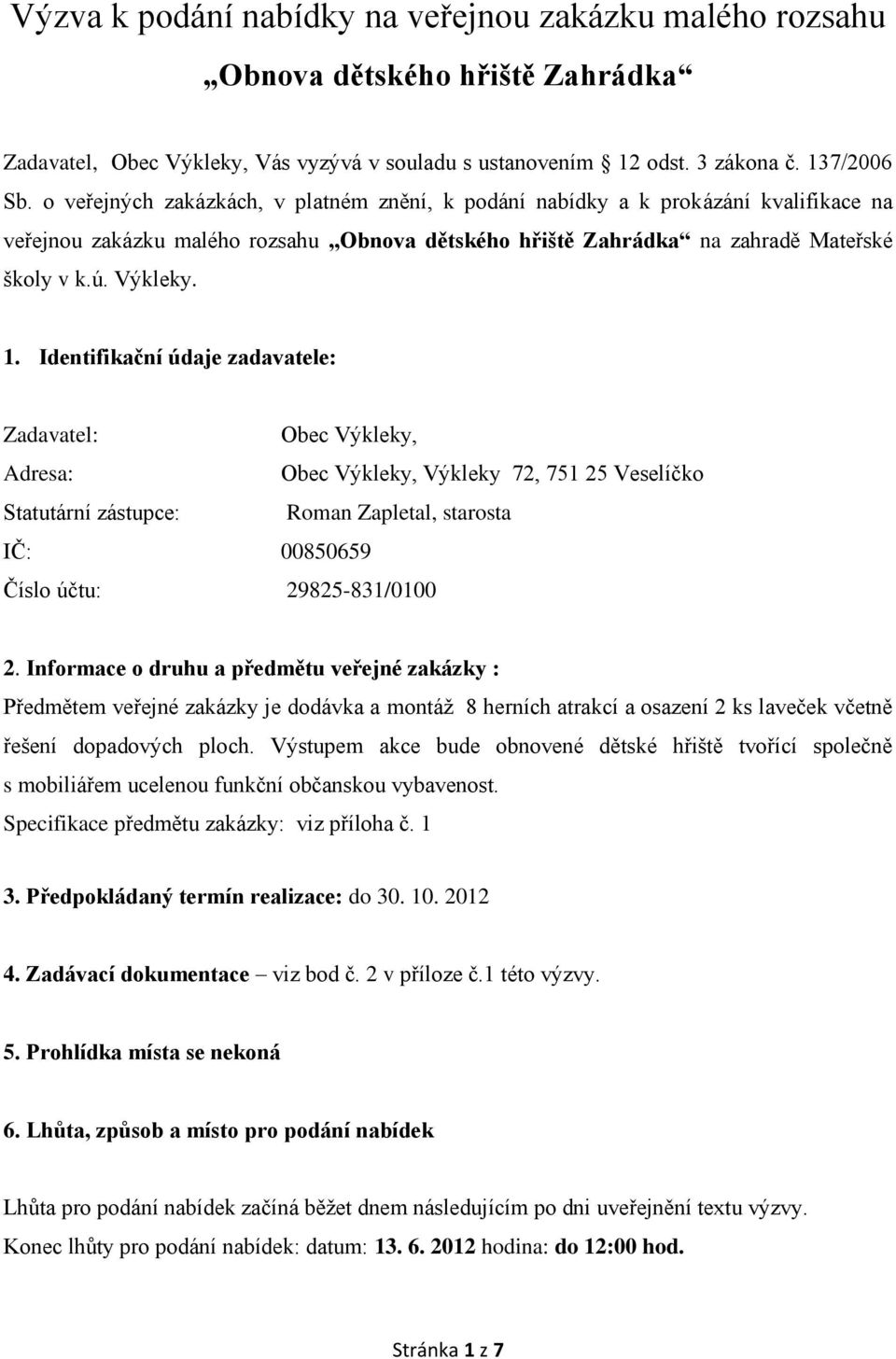 Výzva k podání nabídky na veřejnou zakázku malého rozsahu

„Obnova dětského hřiště Zahrádka“

Zadavatel, Obec Výkleky, Vás vyzývá v souladu s ustanovením 12 odst. 3 zákona č. 137/2006 Sb. o veřejných zakázkách, v platném znění, k podání nabídky a k prokázání kvalifikace na veřejnou zakázku malého rozsahu „Obnova dětského hřiště Zahrádka“ na zahradě Mateřské školy v k.ú. Výkleky.

1. Identifikační údaje zadavatele:

Zadavatel: Obec Výkleky,
Adresa: Obec Výkleky, Výkleky 72, 751 25 Veselíčko
Statutární zástupce: Roman Zapletal, starosta
IČ: 00850659
Číslo účtu: 29825-831/0100

2. Informace o druhu a předmětu veřejné zakázky :
Předmětem veřejné zakázky je dodávka a montáž 8 herních atrakcí a osazení 2 ks laveček včetně řešení dopadových ploch. Výstupem akce bude obnovené dětské hřiště tvořící společně s mobiliářem ucelenou funkční občanskou vybavenost.
Specifikace předmětu zakázky: viz příloha č. 1

3. Předpokládaný termín realizace: do 30. 10. 2012

4. Zadávací dokumentace – viz bod č. 2 v příloze č.1 této výzvy.

5. Prohlídka místa se nekoná

6. Lhůta, způsob a místo pro podání nabídek

Lhůta pro podání nabídek začíná běžet dnem následujícím po dni uveřejnění textu výzvy.
Konec lhůty pro podání nabídek: datum: 13. 6. 2012 hodina: do 12:00 hod.

Stránka 1 z 7